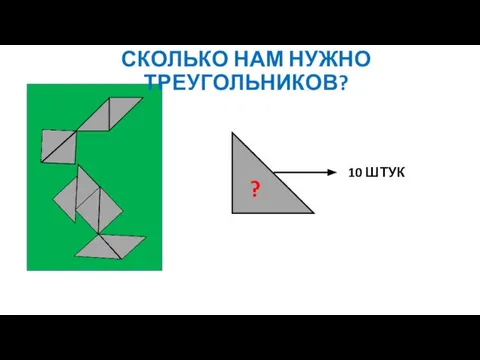 СКОЛЬКО НАМ НУЖНО ТРЕУГОЛЬНИКОВ?

?

10 ШТУК